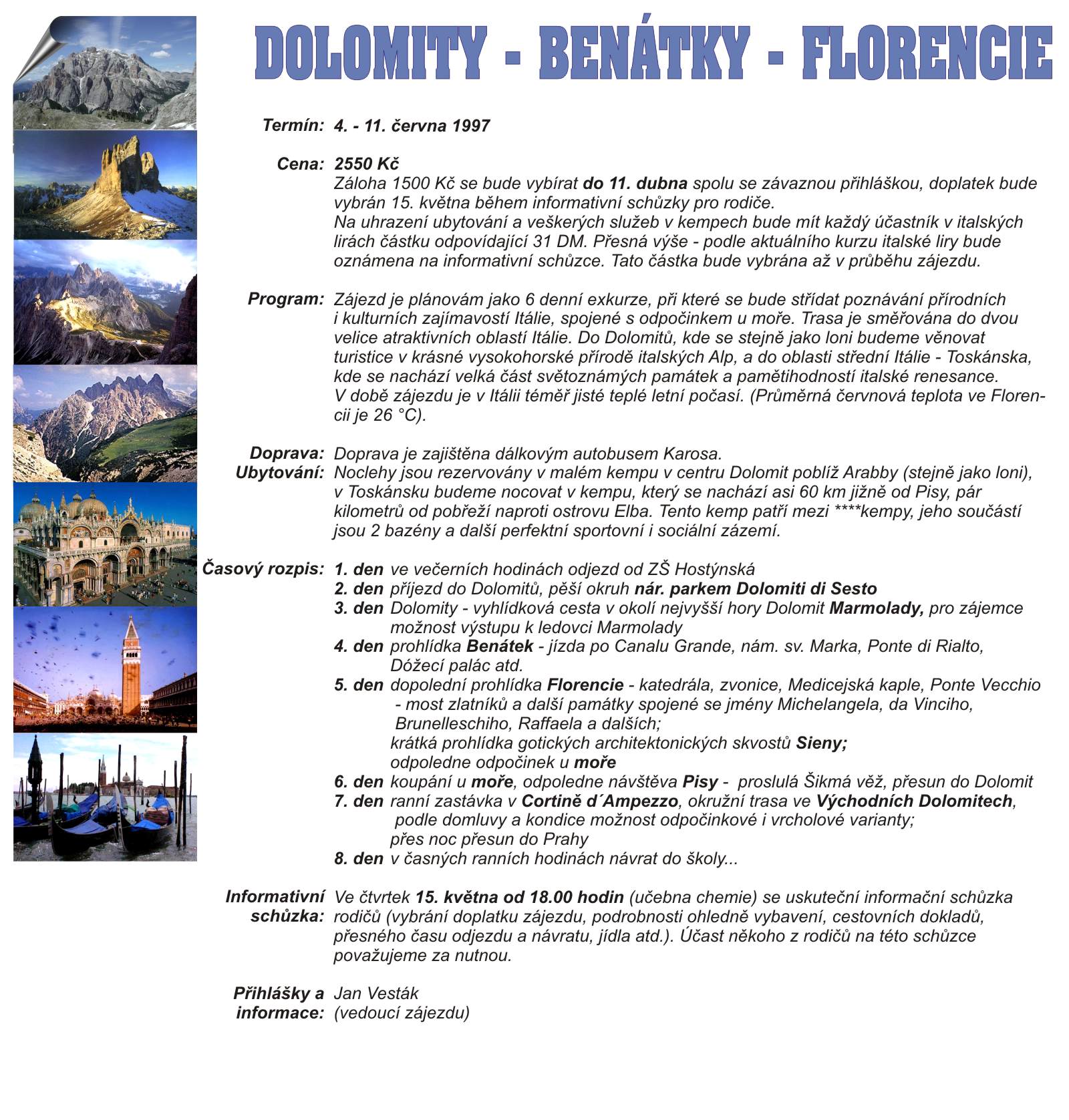 DOLOMITY - BENÁTKY - FLORENCIE

Termín: 4. - 11. června 1997

Cena: 2550 Kč
Záloha 1500 Kč se bude vybírat do 11. dubna spolu se závaznou přihláškou, doplatek bude vybrán 15. května během informativní schůzky pro rodiče.
Na uhrazení ubytování a veškerých služeb v kempech bude mít každý účastník v italských lirách částku odpovídající 31 DM. Přesná výše - podle aktuálního kurzu italské liry bude oznámena na informativní schůzce. Tato částka bude vybrána až v průběhu zájezdu.

Program: Zájezd je plánovám jako 6 denní exkurze, při které se bude střídat poznávání přírodních i kulturních zajímavostí Itálie, spojené s odpočinkem u moře. Trasa je směřována do dvou velice atraktivních oblastí Itálie. Do Dolomitů, kde se stejně jako loni budeme věnovat turistice v krásné vysokohorské přírodě italských Alp, a do oblasti střední Itálie - Toskánska, kde se nachází velká část světoznámých památek a pamětihodností italské renesance.
V době zájezdu je v Itálii téměř jisté teplé letní počasí. (Průměrná červnová teplota ve Florencii je 26 °C).

Doprava: Doprava je zajištěna dálkovým autobusem Karosa.
Ubytování: Noclehy jsou rezervovány v malém kempu v centru Dolomit poblíž Arabby (stejně jako loni), v Toskánsku budeme nocovat v kempu, který se nachází asi 60 km jižně od Pisy, pár kilometrů od pobřeží naproti ostrovu Elba. Tento kemp patří mezi ****kempy, jeho součástí jsou 2 bazény a další perfektní sportovní i sociální zázemí.

Časový rozpis: 1. den ve večerních hodinách odjezd od ZŠ Hostýnská
2. den příjezd do Dolomitů, pěší okruh nár. parkem Dolomiti di Sesto
3. den Dolomity - vyhlídková cesta v okolí nejvyšší hory Dolomit Marmolady, pro zájemce možnost výstupu k ledovci Marmolady
4. den prohlídka Benátek - jízda po Canalu Grande, nám. sv. Marka, Ponte di Rialto, Dóžecí palác atd.
5. den dopolední prohlídka Florencie - katedrála, zvonice, Medicejská kaple, Ponte Vecchio - most zlatníků a další památky spojené se jmény Michelangela, da Vinciho, Brunelleschiho, Raffaela a dalších;
krátká prohlídka gotických architektonických skvostů Sieny;
odpoledne odpočinek u moře
6. den koupání u moře, odpoledne návštěva Pisy - proslulá Šikmá věž, přesun do Dolomit
7. den ranní zastávka v Cortině d´Ampezzo, okružní trasa ve Východních Dolomitech, podle domluvy a kondice možnost odpočinkové i vrcholové varianty;
přes noc přesun do Prahy
8. den v časných ranních hodinách návrat do školy...

Informativní schůzka: Ve čtvrtek 15. května od 18.00 hodin (učebna chemie) se uskuteční informační schůzka rodičů (vybrání doplatku zájezdu, podrobnosti ohledně vybavení, cestovních dokladů, přesného času odjezdu a návratu, jídla atd.). Účast někoho z rodičů na této schůzce považujeme za nutnou.

Přihlášky a informace: Jan Vesták
(vedoucí zájezdu)